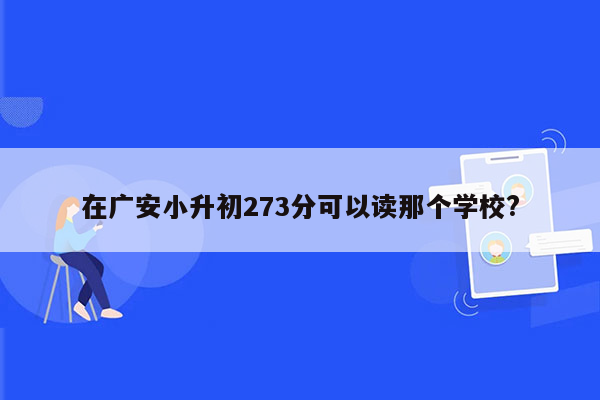 在广安小升初273分可以读那个学校?